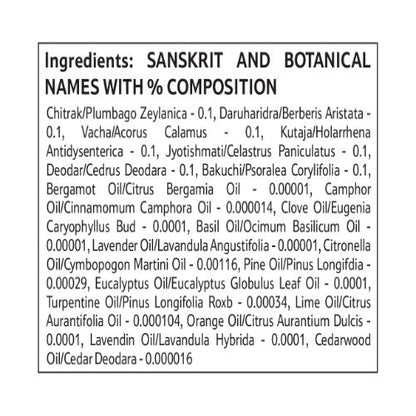 Ingredients: SANSKRIT AND BOTANICAL NAMES WITH % COMPOSITION

Chitrak/Plumbago Zeylanica - 0.1, Daruharidra/Berberis Aristata - 0.1, Vacha/Acorus Calamus - 0.1, Kutaja/Holarrhena Antidysenterica - 0.1, Jyotishmati/Celastrus Paniculatus - 0.1, Deodar/Cedrus Deodara - 0.1, Bakuchi/Psoralea Corylifolia - 0.1, Bergamot Oil/Citrus Bergamia Oil - 0.00001, Camphor Oil/Cinnamomum Camphora Oil - 0.000014, Clove Oil/Eugenia Caryophyllus Bud - 0.0001, Basil Oil/Ocimum Basilicum Oil - 0.00001, Lavender Oil/Lavandula Angustifolia - 0.00001, Citronella Oil/Cymbopogon Martini Oil - 0.00116, Pine Oil/Pinus Longifdia - 0.00029, Eucalyptus Oil/Eucalyptus Globulus Leaf Oil - 0.0001, Turpentine Oil/Pinus Longifolia Roxb - 0.00034, Lime Oil/Citrus Aurantifolia Oil - 0.000104, Orange Oil/Citrus Aurantium Dulcis - 0.0001, Lavendin Oil/Lavandula Hybrida - 0.0001, Cedarwood Oil/Cedar Deodara - 0.000016